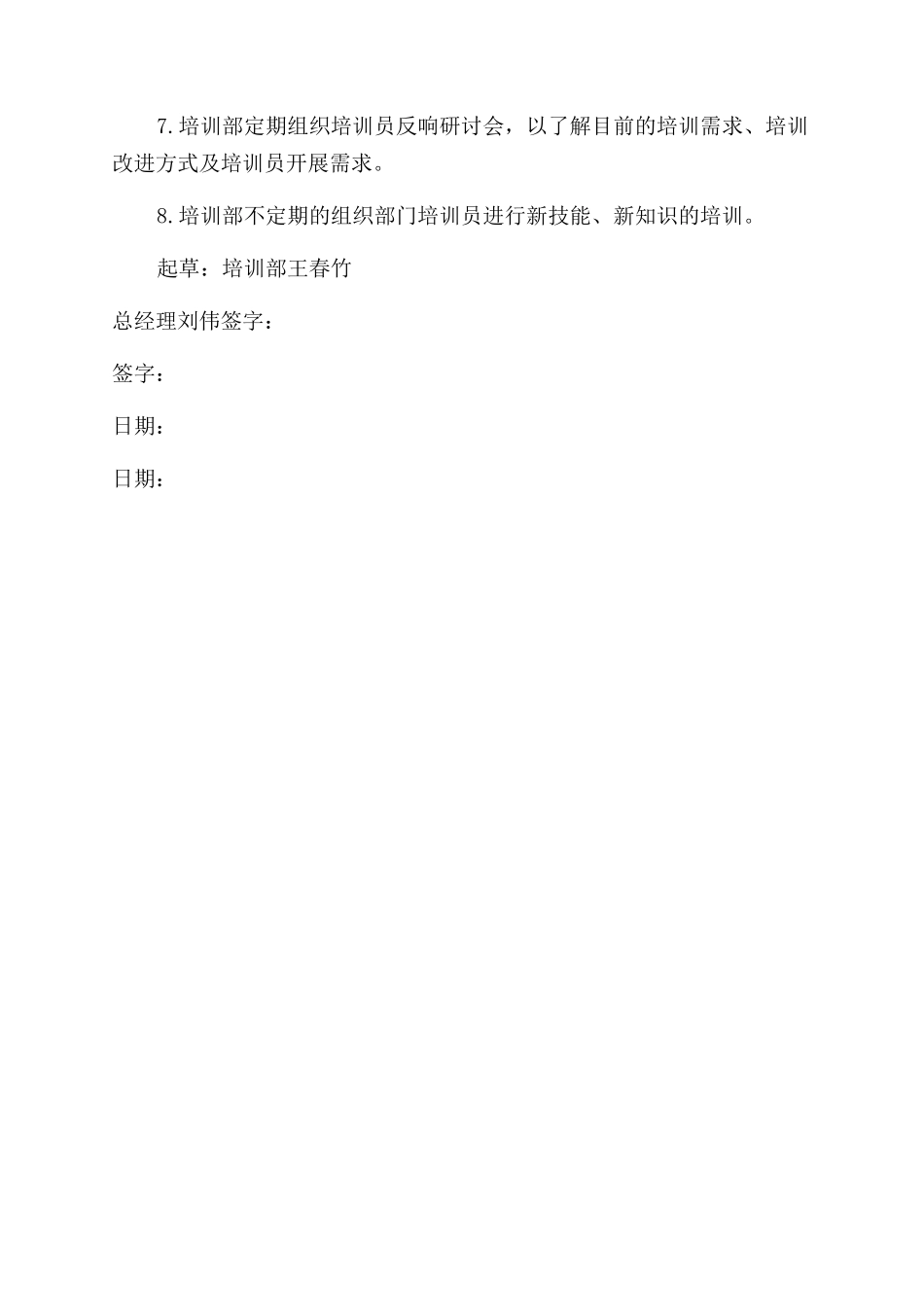 7.培训部定期组织培训员反响研讨会，以了解目前的培训需求、培训改进方式及培训员开展需求。

8.培训部不定期的组织部门培训员进行新技能、新知识的培训。

起草：培训部王春竹

总经理刘伟签字：

签字：

日期：

日期：